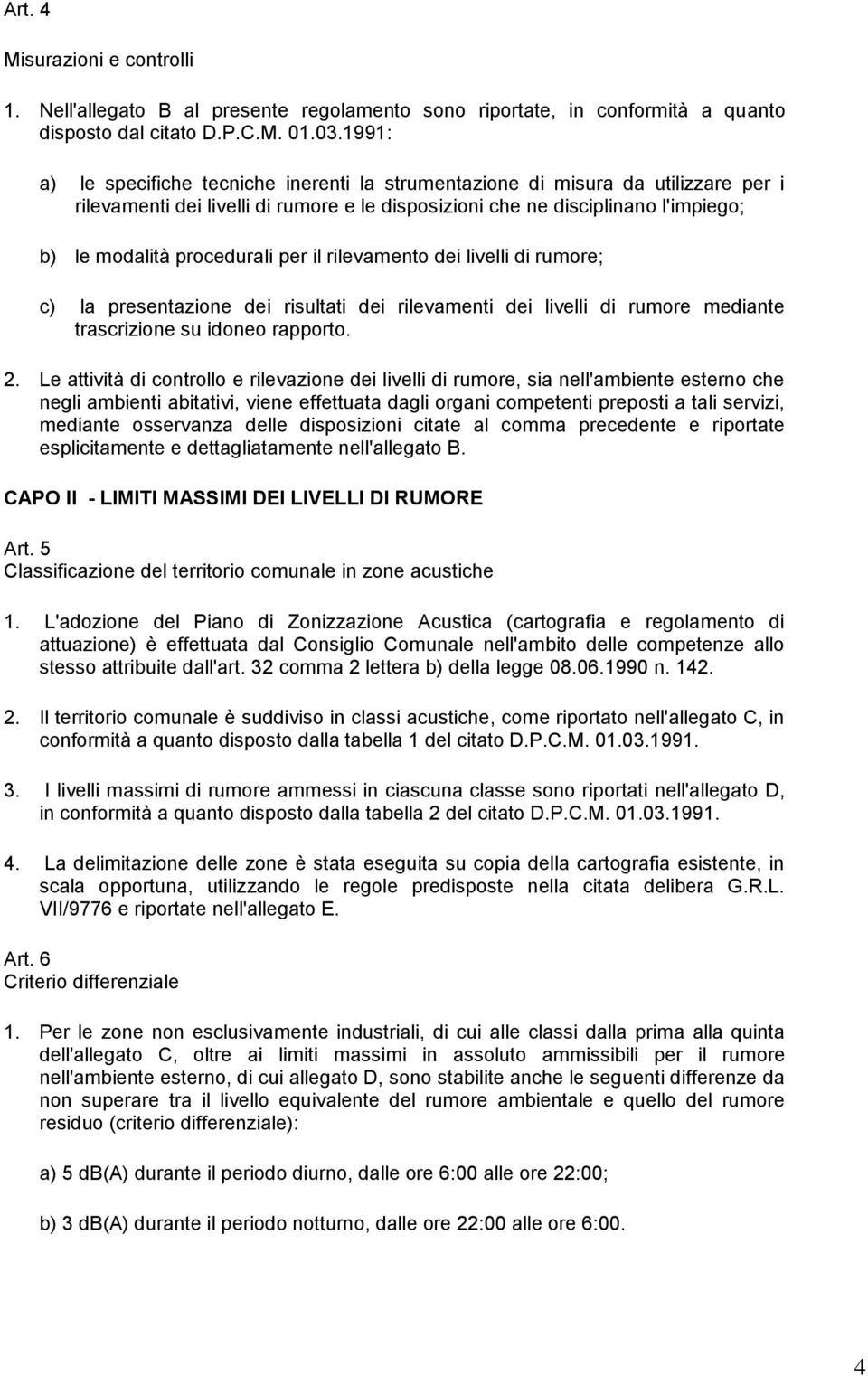 Art. 4

Misurazioni e controlli

1. Nell'allegato B al presente regolamento sono riportate, in conformità a quanto disposto dal citato D.P.C.M. 01.03.1991:

a) le specifiche tecniche inerenti la strumentazione di misura da utilizzare per i rilevamenti dei livelli di rumore e le disposizioni che ne disciplinano l'impiego;

b) le modalità procedurali per il rilevamento dei livelli di rumore;

c) la presentazione dei risultati dei rilevamenti dei livelli di rumore mediante trascrizione su idoneo rapporto.

2. Le attività di controllo e rilevazione dei livelli di rumore, sia nell'ambiente esterno che negli ambienti abitativi, viene effettuata dagli organi competenti preposti a tali servizi, mediante osservanza delle disposizioni citate al comma precedente e riportate esplicitamente e dettagliatamente nell'allegato B.

CAPO II - LIMITI MASSIMI DEI LIVELLI DI RUMORE

Art. 5
Classificazione del territorio comunale in zone acustiche

1. L'adozione del Piano di Zonizzazione Acustica (cartografia e regolamento di attuazione) è effettuata dal Consiglio Comunale nell'ambito delle competenze allo stesso attribuite dall'art. 32 comma 2 lettera b) della legge 08.06.1990 n. 142.

2. Il territorio comunale è suddiviso in classi acustiche, come riportato nell'allegato C, in conformità a quanto disposto dalla tabella 1 del citato D.P.C.M. 01.03.1991.

3. I livelli massimi di rumore ammessi in ciascuna classe sono riportati nell'allegato D, in conformità a quanto disposto dalla tabella 2 del citato D.P.C.M. 01.03.1991.

4. La delimitazione delle zone è stata eseguita su copia della cartografia esistente, in scala opportuna, utilizzando le regole predisposte nella citata delibera G.R.L. VII/9776 e riportate nell'allegato E.

Art. 6
Criterio differenziale

1. Per le zone non esclusivamente industriali, di cui alle classi dalla prima alla quinta dell'allegato C, oltre ai limiti massimi in assoluto ammissibili per il rumore nell'ambiente esterno, di cui allegato D, sono stabilite anche le seguenti differenze da non superare tra il livello equivalente del rumore ambientale e quello del rumore residuo (criterio differenziale):

a) 5 dB(A) durante il periodo diurno, dalle ore 6:00 alle ore 22:00;

b) 3 dB(A) durante il periodo notturno, dalle ore 22:00 alle ore 6:00.

4